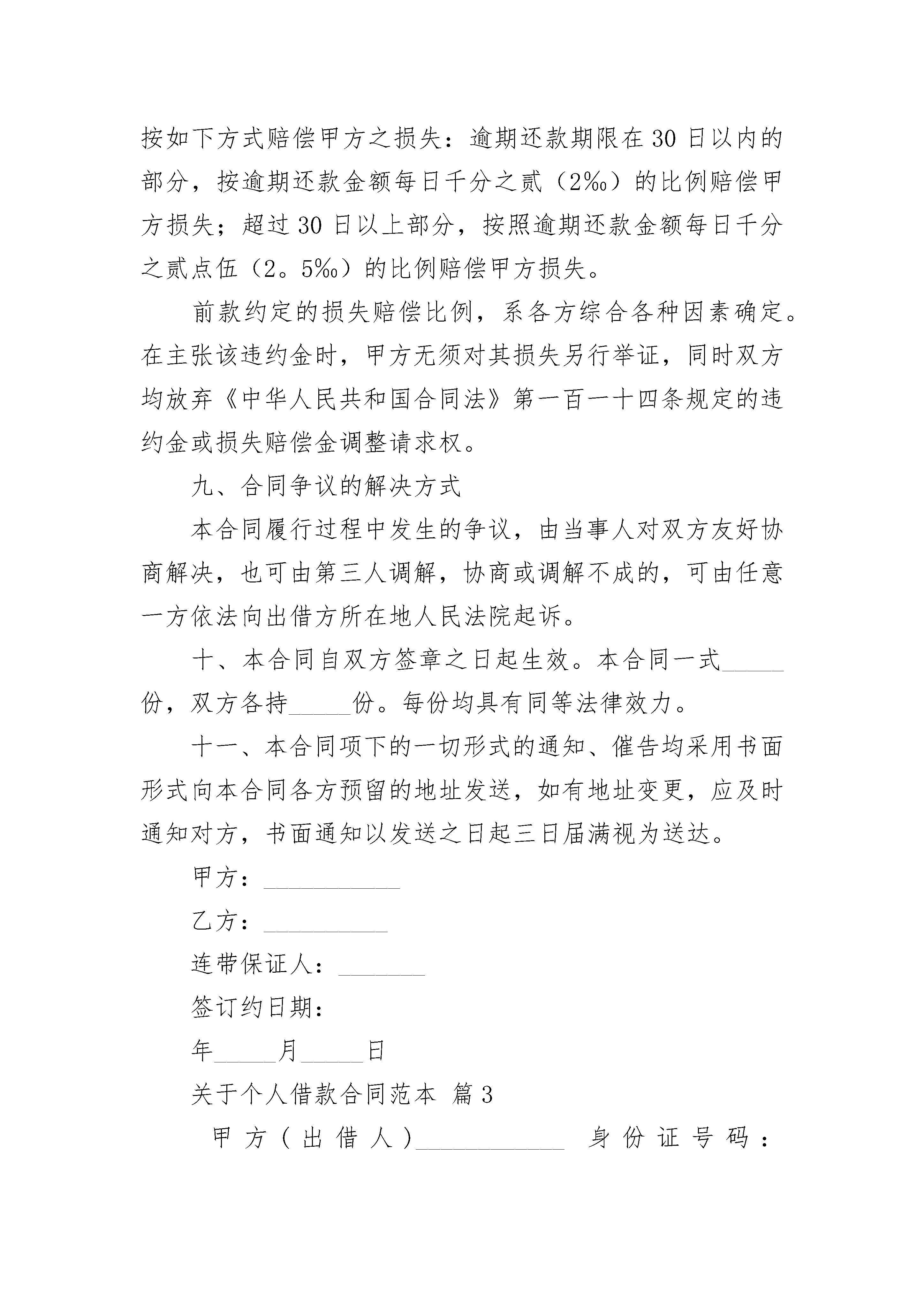 按如下方式赔偿甲方之损失：逾期还款期限在30日以内的部分，按逾期还款金额每日千分之贰（2‰）的比例赔偿甲方损失；超过30日以上部分，按照逾期还款金额每日千分之贰点伍（2。5‰）的比例赔偿甲方损失。

前款约定的损失赔偿比例，系各方综合各种因素确定。在主张该违约金时，甲方无须对其损失另行举证，同时双方均放弃《中华人民共和国合同法》第一百一十四条规定的违约金或损失赔偿金调整请求权。

九、合同争议的解决方式

本合同履行过程中发生的争议，由当事人对双方友好协商解决，也可由第三人调解，协商或调解不成的，可由任意一方依法向出借方所在地人民法院起诉。

十、本合同自双方签章之日起生效。本合同一式_____份，双方各持_____份。每份均具有同等法律效力。

十一、本合同项下的一切形式的通知、催告均采用书面形式向本合同各方预留的地址发送，如有地址变更，应及时通知对方，书面通知以发送之日起三日届满视为送达。

甲方：___________

乙方：__________

连带保证人：_______

签订约日期：

年_____月_____日

关于个人借款合同范本 篇3

甲方（出借人）____________ 身份证号码：